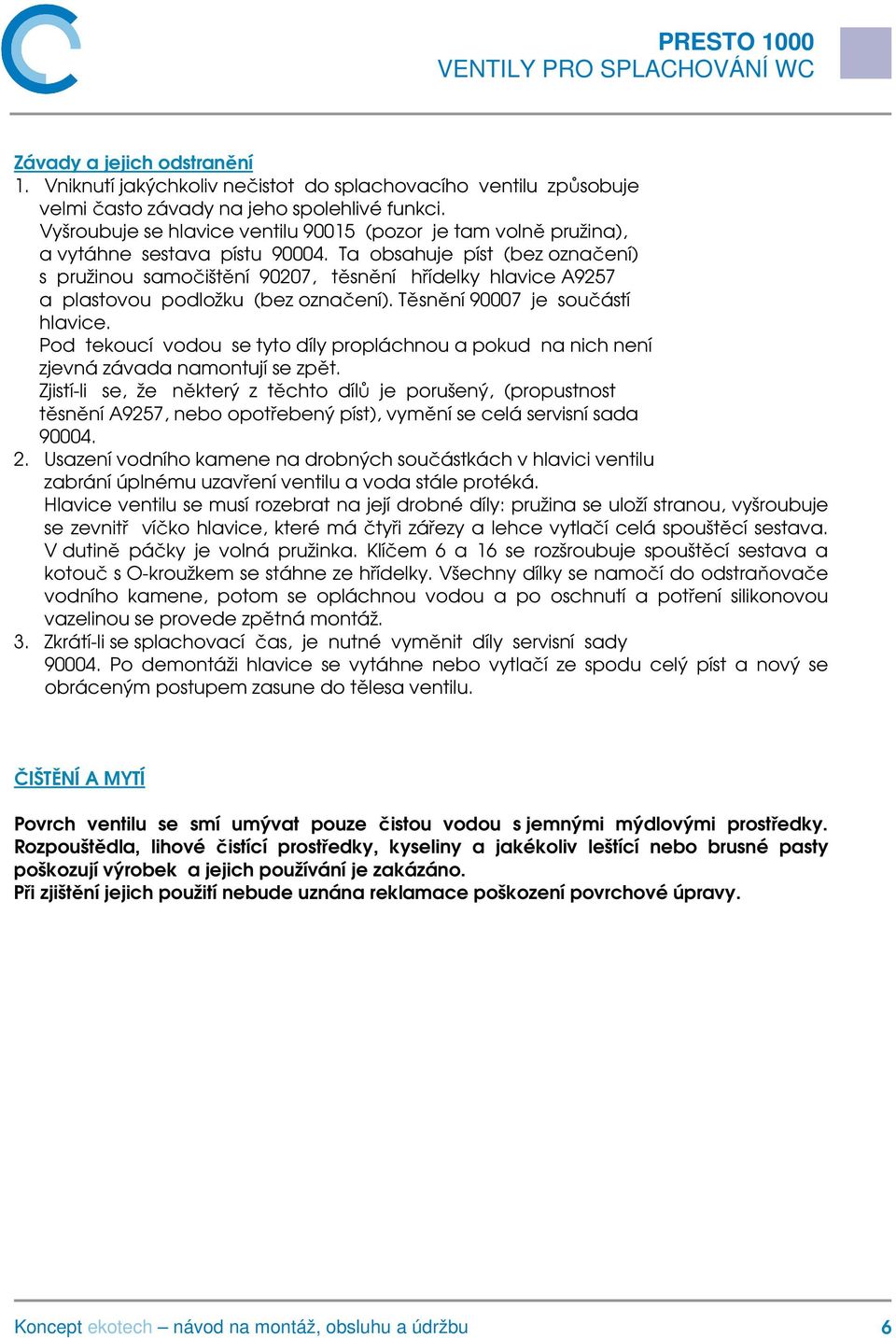 PRESTO 1000
VENTILY PRO SPLACHOVÁNÍ WC

Závady a jejich odstranění

1. Vniknutí jakýchkoliv nečistot do splachovacího ventilu způsobuje velmi často závady na jeho spolehlivé funkci. Vyšroubuje se hlavice ventilu 90015 (pozor je tam volně pružina), a vytáhne sestava pístu 90004. Ta obsahuje píst (bez označení) s pružinou samočištění 90207, těsnění hřídelky hlavice A9257 a plastovou podložku (bez označení). Těsnění 90007 je součástí hlavice.
Pod tekoucí vodou se tyto díly propláchnou a pokud na nich není zjevná závada namontují se zpět.
Zjistí-li se, že některý z těchto dílů je porušený, (propustnost těsnění A9257, nebo opotřebený píst), vymění se celá servisní sada 90004.

2. Usazení vodního kamene na drobných součástkách v hlavici ventilu zabrání úplnému uzavření ventilu a voda stále protéká.
Hlavice ventilu se musí rozebrat na její drobné díly: pružina se uloží stranou, vyšroubuje se zevnitř víčko hlavice, které má čtyři zářezy a lehce vytlačí celá spouštěcí sestava. V dutině páčky je volná pružinka. Klíčem 6 a 16 se rozšroubuje spouštěcí sestava a kotouč s O-kroužkem se stáhne ze hřídelky. Všechny dílky se namočí do odstraňovače vodního kamene, potom se opláchnou vodou a po oschnutí a potření silikonovou vazelinou se provede zpětná montáž.

3. Zkrátí-li se splachovací čas, je nutné vyměnit díly servisní sady 90004. Po demontáži hlavice se vytáhne nebo vytlačí ze spodu celý píst a nový se obráceným postupem zasune do tělesa ventilu.

ČIŠTĚNÍ A MYTÍ

Povrch ventilu se smí umývat pouze čistou vodou s jemnými mýdlovými prostředky. Rozpouštědla, lihové čistící prostředky, kyseliny a jakékoliv leštící nebo brusné pasty poškozují výrobek a jejich používání je zakázáno.
Při zjištění jejich použití nebude uznána reklamace poškození povrchové úpravy.

Koncept ekotech – návod na montáž, obsluhu a údržbu 6